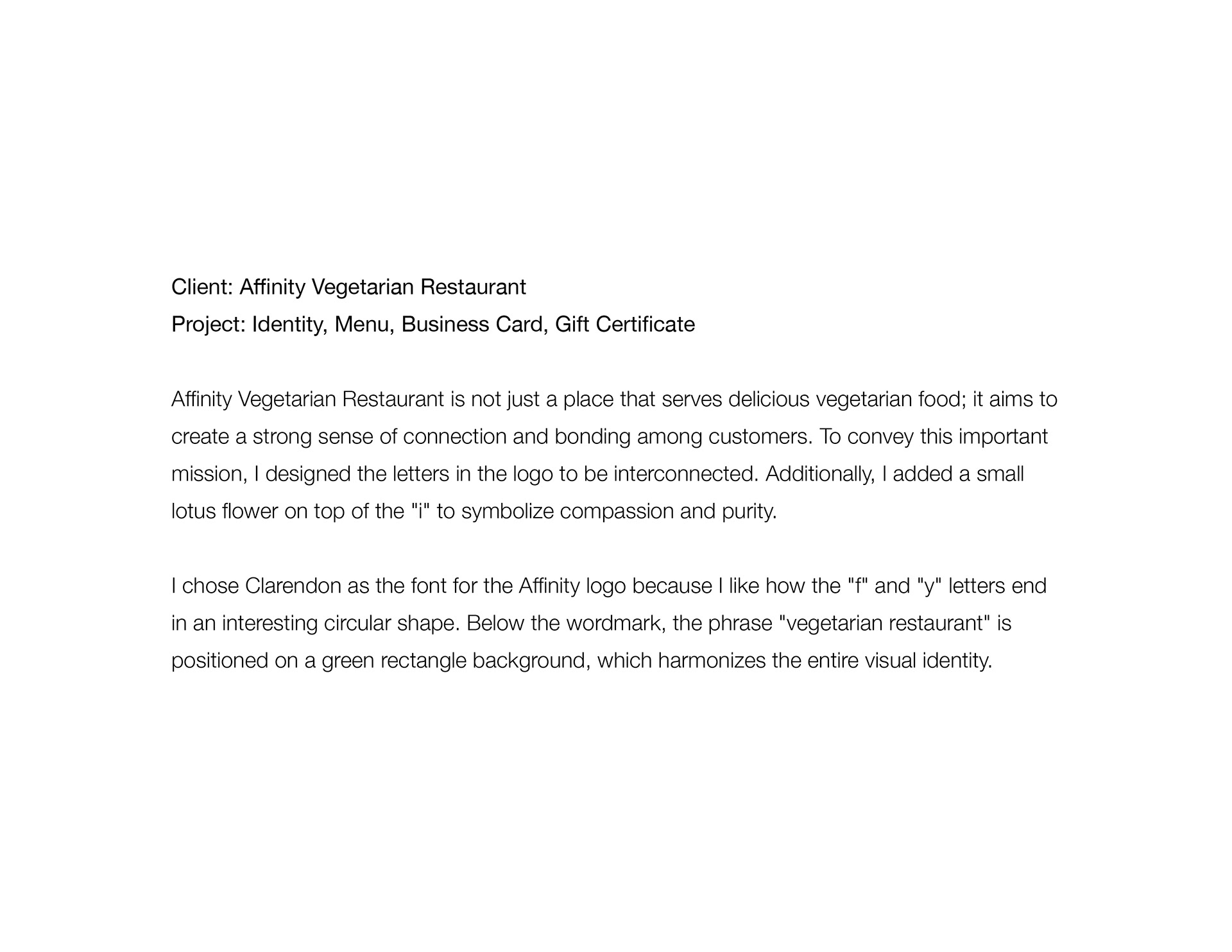 Client: Affinity Vegetarian Restaurant
Project: Identity, Menu, Business Card, Gift Certificate

Affinity Vegetarian Restaurant is not just a place that serves delicious vegetarian food; it aims to create a strong sense of connection and bonding among customers. To convey this important mission, I designed the letters in the logo to be interconnected. Additionally, I added a small lotus flower on top of the "i" to symbolize compassion and purity.

I chose Clarendon as the font for the Affinity logo because I like how the "f" and "y" letters end in an interesting circular shape. Below the wordmark, the phrase "vegetarian restaurant" is positioned on a green rectangle background, which harmonizes the entire visual identity.